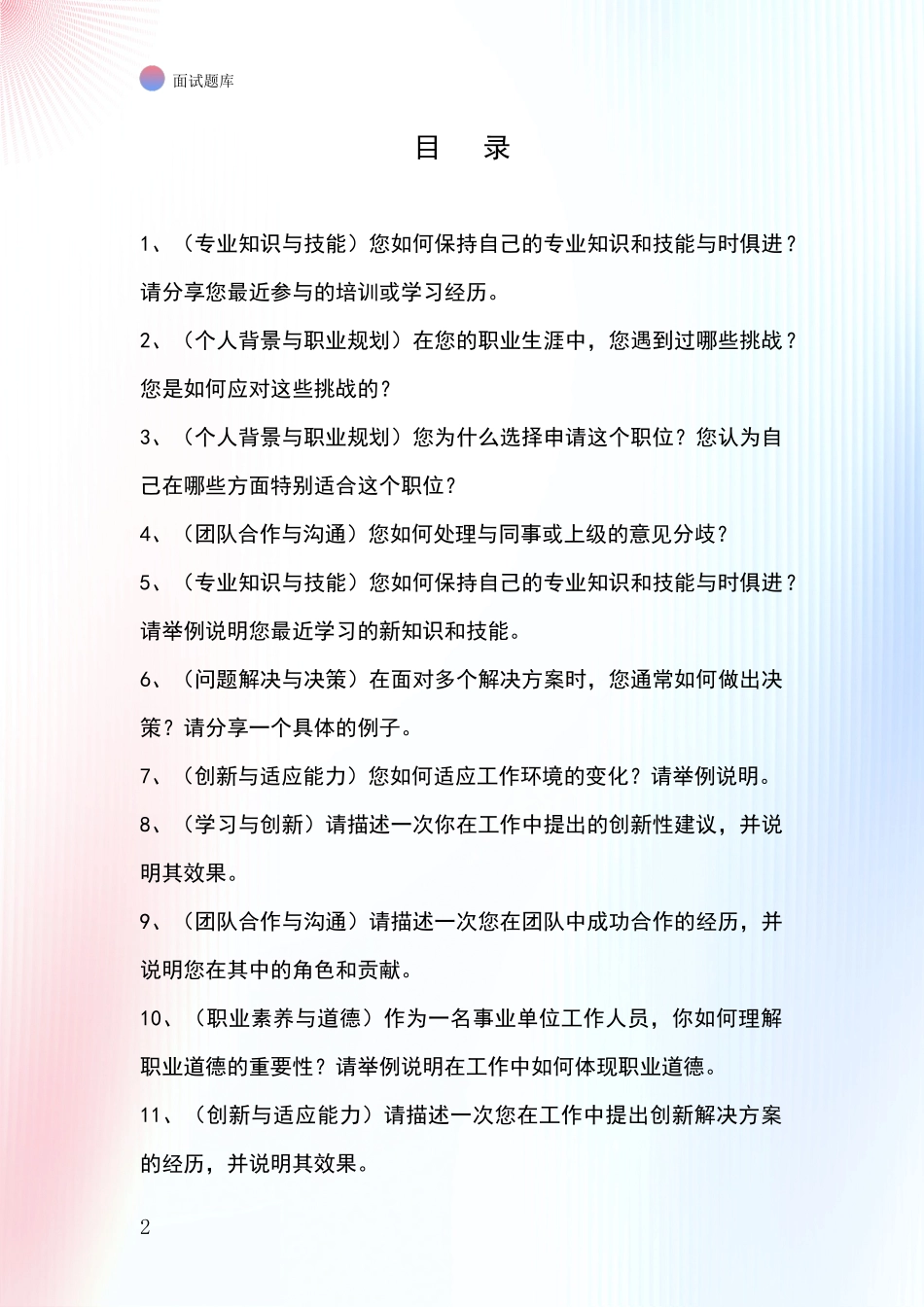 面试题库

目 录

1、（专业知识与技能）您如何保持自己的专业知识和技能与时俱进？请分享您最近参与的培训或学习经历。

2、（个人背景与职业规划）在您的职业生涯中，您遇到过哪些挑战？您是如何应对这些挑战的？

3、（个人背景与职业规划）您为什么选择申请这个职位？您认为自己在哪些方面特别适合这个职位？

4、（团队合作与沟通）您如何处理与同事或上级的意见分歧？

5、（专业知识与技能）您如何保持自己的专业知识和技能与时俱进？请举例说明您最近学习的新知识和技能。

6、（问题解决与决策）在面对多个解决方案时，您通常如何做出决策？请分享一个具体的例子。

7、（创新与适应能力）您如何适应工作环境的变化？请举例说明。

8、（学习与创新）请描述一次你在工作中提出的创新性建议，并说明其效果。

9、（团队合作与沟通）请描述一次您在团队中成功合作的经历，并说明您在其中的角色和贡献。

10、（职业素养与道德）作为一名事业单位工作人员，你如何理解职业道德的重要性？请举例说明在工作中如何体现职业道德。

11、（创新与适应能力）请描述一次您在工作中提出创新解决方案的经历，并说明其效果。

2